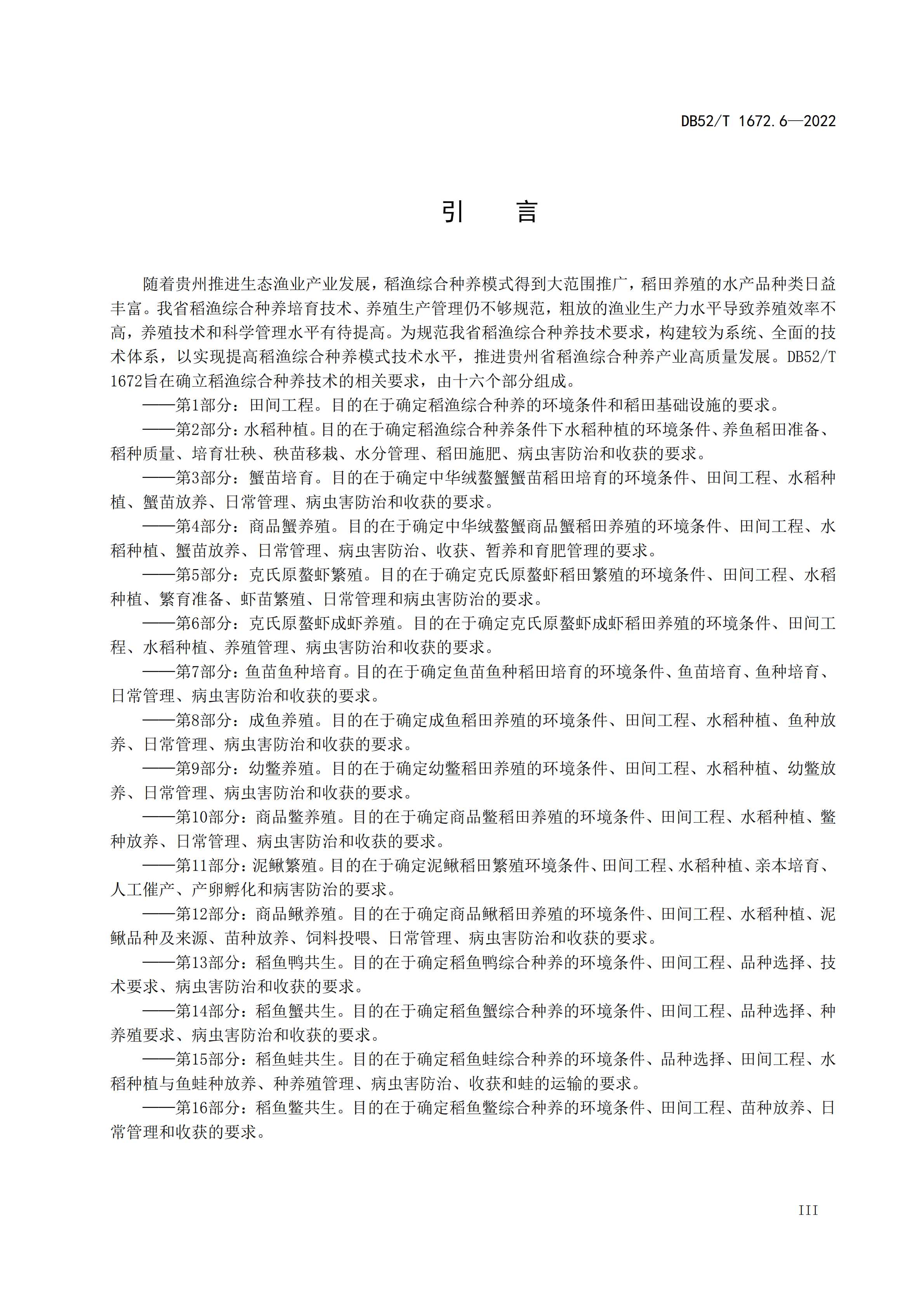 DB52/T 1672.6—2022

引　言

随着贵州推进生态渔业产业发展，稻渔综合种养模式得到大范围推广，稻田养殖的水产品种类日益丰富。我省稻渔综合种养培育技术、养殖生产管理仍不够规范，粗放的渔业生产力水平导致养殖效率不高，养殖技术和科学管理水平有待提高。为规范我省稻渔综合种养技术要求，构建较为系统、全面的技术体系，以实现提高稻渔综合种养模式技术水平，推进贵州省稻渔综合种养产业高质量发展。DB52/T 1672旨在确立稻渔综合种养技术的相关要求，由十六个部分组成。

——第1部分：田间工程。目的在于确定稻渔综合种养的环境条件和稻田基础设施的要求。

——第2部分：水稻种植。目的在于确定稻渔综合种养条件下水稻种植的环境条件、养鱼稻田准备、稻种质量、培育壮秧、秧苗移栽、水分管理、稻田施肥、病虫害防治和收获的要求。

——第3部分：蟹苗培育。目的在于确定中华绒螯蟹蟹苗稻田培育的环境条件、田间工程、水稻种植、蟹苗放养、日常管理、病虫害防治和收获的要求。

——第4部分：商品蟹养殖。目的在于确定中华绒螯蟹商品蟹稻田养殖的环境条件、田间工程、水稻种植、蟹苗放养、日常管理、病虫害防治、收获、暂养和育肥管理的要求。

——第5部分：克氏原螯虾繁殖。目的在于确定克氏原螯虾稻田繁殖的环境条件、田间工程、水稻种植、繁育准备、虾苗繁殖、日常管理和病虫害防治的要求。

——第6部分：克氏原螯虾成虾养殖。目的在于确定克氏原螯虾成虾稻田养殖的环境条件、田间工程、水稻种植、养殖管理、病虫害防治和收获的要求。

——第7部分：鱼苗鱼种培育。目的在于确定鱼苗鱼种稻田培育的环境条件、鱼苗培育、鱼种培育、日常管理、病虫害防治和收获的要求。

——第8部分：成鱼养殖。目的在于确定成鱼稻田养殖的环境条件、田间工程、水稻种植、鱼种放养、日常管理、病虫害防治和收获的要求。

——第9部分：幼鳖养殖。目的在于确定幼鳖稻田养殖的环境条件、田间工程、水稻种植、幼鳖放养、日常管理、病虫害防治和收获的要求。

——第10部分：商品鳖养殖。目的在于确定商品鳖稻田养殖的环境条件、田间工程、水稻种植、鳖种放养、日常管理、病虫害防治和收获的要求。

——第11部分：泥鳅繁殖。目的在于确定泥鳅稻田繁殖环境条件、田间工程、水稻种植、亲本培育、人工催产、产卵孵化和病害防治的要求。

——第12部分：商品鳅养殖。目的在于确定商品鳅稻田养殖的环境条件、田间工程、水稻种植、泥鳅品种及来源、苗种放养、饲料投喂、日常管理、病虫害防治和收获的要求。

——第13部分：稻鱼鸭共生。目的在于确定稻鱼鸭综合种养的环境条件、田间工程、品种选择、技术要求、病虫害防治和收获的要求。

——第14部分：稻鱼蟹共生。目的在于确定稻鱼蟹综合种养的环境条件、田间工程、品种选择、种养殖要求、病虫害防治和收获的要求。

——第15部分：稻鱼蛙共生。目的在于确定稻鱼蛙综合种养的环境条件、品种选择、田间工程、水稻种植与鱼蛙种放养、种养殖管理、病虫害防治、收获和蛙的运输的要求。

——第16部分：稻鱼鳖共生。目的在于确定稻鱼鳖综合种养的环境条件、田间工程、苗种放养、日常管理和收获的要求。

III